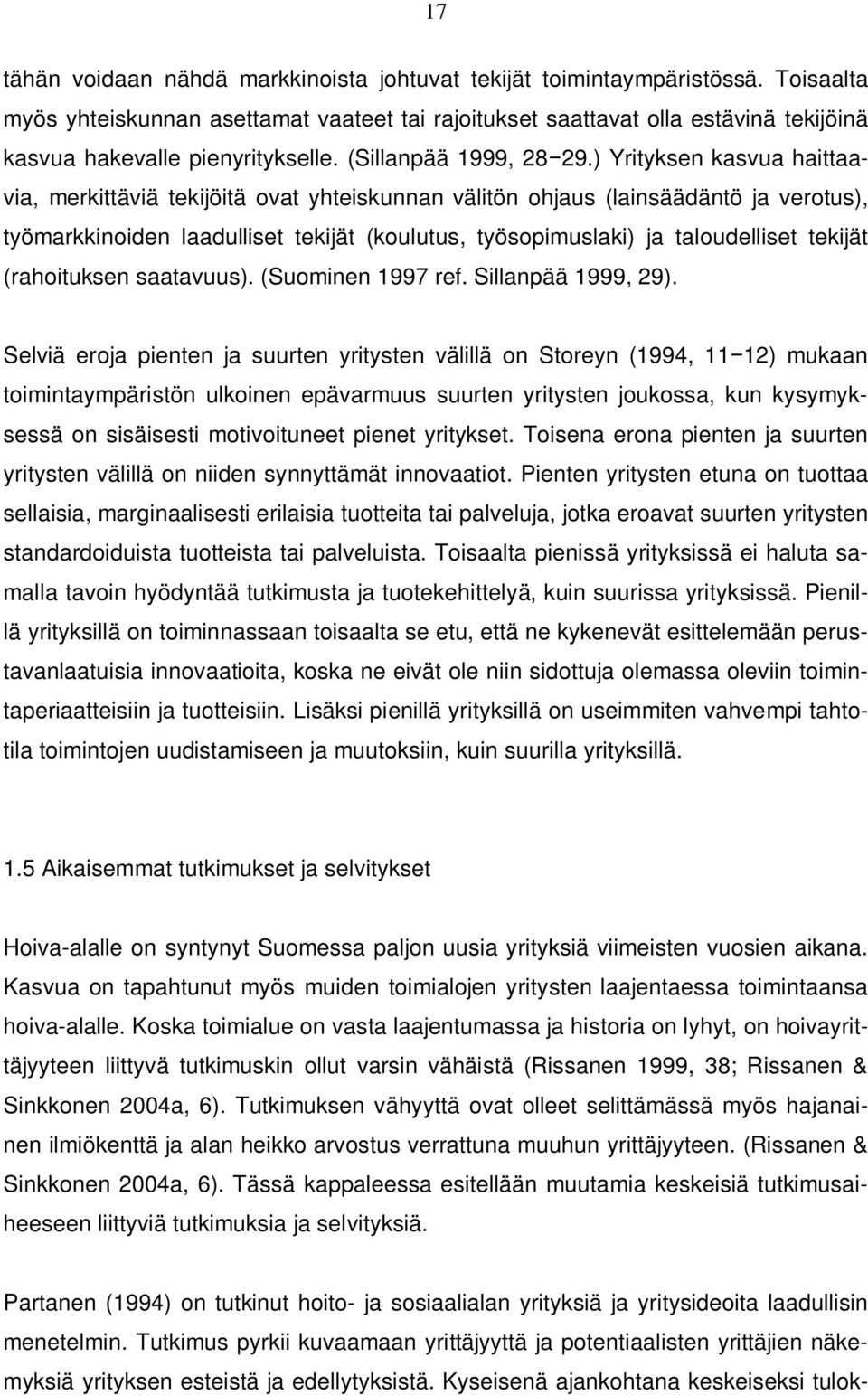 17

tähän voidaan nähdä markkinoista johtuvat tekijät toimintaympäristössä. Toisaalta myös yhteiskunnan asettamat vaateet tai rajoitukset saattavat olla estävinä tekijöinä kasvua hakevalle pienyritykselle. (Sillanpää 1999, 28−29.) Yrityksen kasvua haittaavia, merkittäviä tekijöitä ovat yhteiskunnan välitön ohjaus (lainsäädäntö ja verotus), työmarkkinoiden laadulliset tekijät (koulutus, työsopimuslaki) ja taloudelliset tekijät (rahoituksen saatavuus). (Suominen 1997 ref. Sillanpää 1999, 29).

Selviä eroja pienten ja suurten yritysten välillä on Storeyn (1994, 11−12) mukaan toimintaympäristön ulkoinen epävarmuus suurten yritysten joukossa, kun kysymyksessä on sisäisesti motivoituneet pienet yritykset. Toisena erona pienten ja suurten yritysten välillä on niiden synnyttämät innovaatiot. Pienten yritysten etuna on tuottaa sellaisia, marginaalisesti erilaisia tuotteita tai palveluja, jotka eroavat suurten yritysten standardoiduista tuotteista tai palveluista. Toisaalta pienissä yrityksissä ei haluta samalla tavoin hyödyntää tutkimusta ja tuotekehittelyä, kuin suurissa yrityksissä. Pienillä yrityksillä on toiminnassaan toisaalta se etu, että ne kykenevät esittelemään perustavanlaatuisia innovaatioita, koska ne eivät ole niin sidottuja olemassa oleviin toimintaperiaatteisiin ja tuotteisiin. Lisäksi pienillä yrityksillä on useimmiten vahvempi tahtotila toimintojen uudistamiseen ja muutoksiin, kuin suurilla yrityksillä.

1.5 Aikaisemmat tutkimukset ja selvitykset

Hoiva-alalle on syntynyt Suomessa paljon uusia yrityksiä viimeisten vuosien aikana. Kasvua on tapahtunut myös muiden toimialojen yritysten laajentaessa toimintaansa hoiva-alalle. Koska toimialue on vasta laajentumassa ja historia on lyhyt, on hoivayrittäjyyteen liittyvä tutkimuskin ollut varsin vähäistä (Rissanen 1999, 38; Rissanen & Sinkkonen 2004a, 6). Tutkimuksen vähyyttä ovat olleet selittämässä myös hajanainen ilmiökenttä ja alan heikko arvostus verrattuna muuhun yrittäjyyteen. (Rissanen & Sinkkonen 2004a, 6). Tässä kappaleessa esitellään muutamia keskeisiä tutkimusaiheeseen liittyviä tutkimuksia ja selvityksiä.

Partanen (1994) on tutkinut hoito- ja sosiaalialan yrityksiä ja yritysideoita laadullisin menetelmin. Tutkimus pyrkii kuvaamaan yrittäjyyttä ja potentiaalisten yrittäjien näkemyksiä yrityksen esteistä ja edellytyksistä. Kyseisenä ajankohtana keskeiseksi tulok-